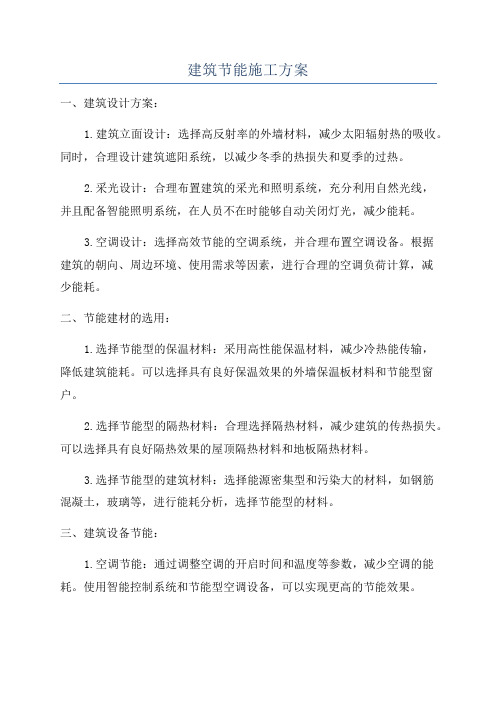 建筑节能施工方案

一、建筑设计方案：

1.建筑立面设计：选择高反射率的外墙材料，减少太阳辐射热的吸收。同时，合理设计建筑遮阳系统，以减少冬季的热损失和夏季的过热。

2.采光设计：合理布置建筑的采光和照明系统，充分利用自然光线，并且配备智能照明系统，在人员不在时能够自动关闭灯光，减少能耗。

3.空调设计：选择高效节能的空调系统，并合理布置空调设备。根据建筑的朝向、周边环境、使用需求等因素，进行合理的空调负荷计算，减少能耗。

二、节能建材的选用：

1.选择节能型的保温材料：采用高性能保温材料，减少冷热能传输，降低建筑能耗。可以选择具有良好保温效果的外墙保温板材料和节能型窗户。

2.选择节能型的隔热材料：合理选择隔热材料，减少建筑的传热损失。可以选择具有良好隔热效果的屋顶隔热材料和地板隔热材料。

3.选择节能型的建筑材料：选择能源密集型和污染大的材料，如钢筋混凝土，玻璃等，进行能耗分析，选择节能型的材料。

三、建筑设备节能：

1.空调节能：通过调整空调的开启时间和温度等参数，减少空调的能耗。使用智能控制系统和节能型空调设备，可以实现更高的节能效果。